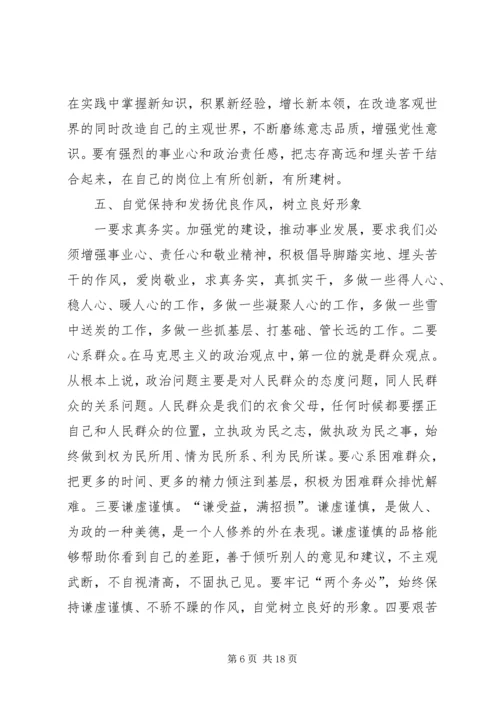 在实践中掌握新知识，积累新经验，增长新本领，在改造客观世界的同时改造自己的主观世界，不断磨练意志品质，增强党性意识。要有强烈的事业心和政治责任感，把志存高远和埋头苦干结合起来，在自己的岗位上有所创新，有所建树。

五、自觉保持和发扬优良作风，树立良好形象

一要求真务实。加强党的建设，推动事业发展，要求我们必须增强事业心、责任心和敬业精神，积极倡导脚踏实地、埋头苦干的作风，爱岗敬业，求真务实，真抓实干，多做一些得人心、稳人心、暖人心的工作，多做一些凝聚人心的工作，多做一些雪中送炭的工作，多做一些抓基层、打基础、管长远的工作。二要心系群众。在马克思主义的政治观点中，第一位的就是群众观点。从根本上说，政治问题主要是对人民群众的态度问题，同人民群众的关系问题。人民群众是我们的衣食父母，任何时候都要摆正自己和人民群众的位置，立执政为民之志，做执政为民之事，始终做到权为民所用、情为民所系、利为民所谋。要心系困难群众，把更多的时间、更多的精力倾注到基层，积极为困难群众排忧解难。三要谦虚谨慎。“谦受益，满招损”。谦虚谨慎，是做人、为政的一种美德，是一个人修养的外在表现。谦虚谨慎的品格能够帮助你看到自己的差距，善于倾听别人的意见和建议，不主观武断，不自视清高，不固执己见。要牢记“两个务必”，始终保持谦虚谨慎、不骄不躁的作风，自觉树立良好的形象。四要艰苦

第 6 页 共 18 页